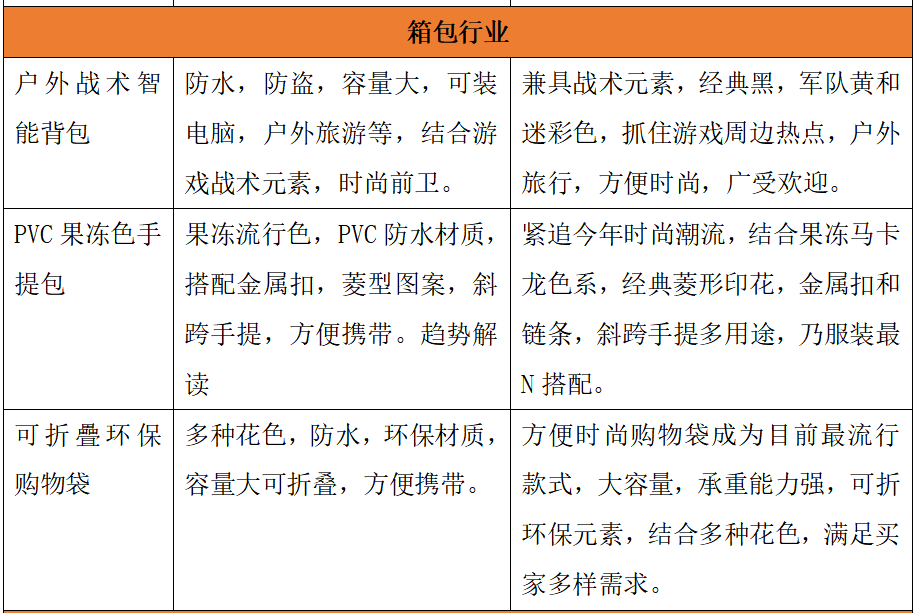 | 箱包行业 | | |
|---|---|---|
| 户外战术智能背包 | 防水，防盗，容量大，可装电脑，户外旅游等，结合游戏战术元素，时尚前卫。 | 兼具战术元素，经典黑，军队黄和迷彩色，抓住游戏周边热点，户外旅行，方便时尚，广受欢迎。 |
| PVC 果冻色手提包 | 果冻流行色，PVC 防水材质，搭配金属扣，菱型图案，斜跨手提，方便携带。趋势解读 | 紧追今年时尚潮流，结合果冻马卡龙色系，经典菱形印花，金属扣和链条，斜跨手提多用途，乃服装最 N 搭配。 |
| 可折叠环保购物袋 | 多种花色，防水，环保材质，容量大可折叠，方便携带。 | 方便时尚购物袋成为目前最流行款式，大容量，承重能力强，可折环保元素，结合多种花色，满足买家多样需求。 |